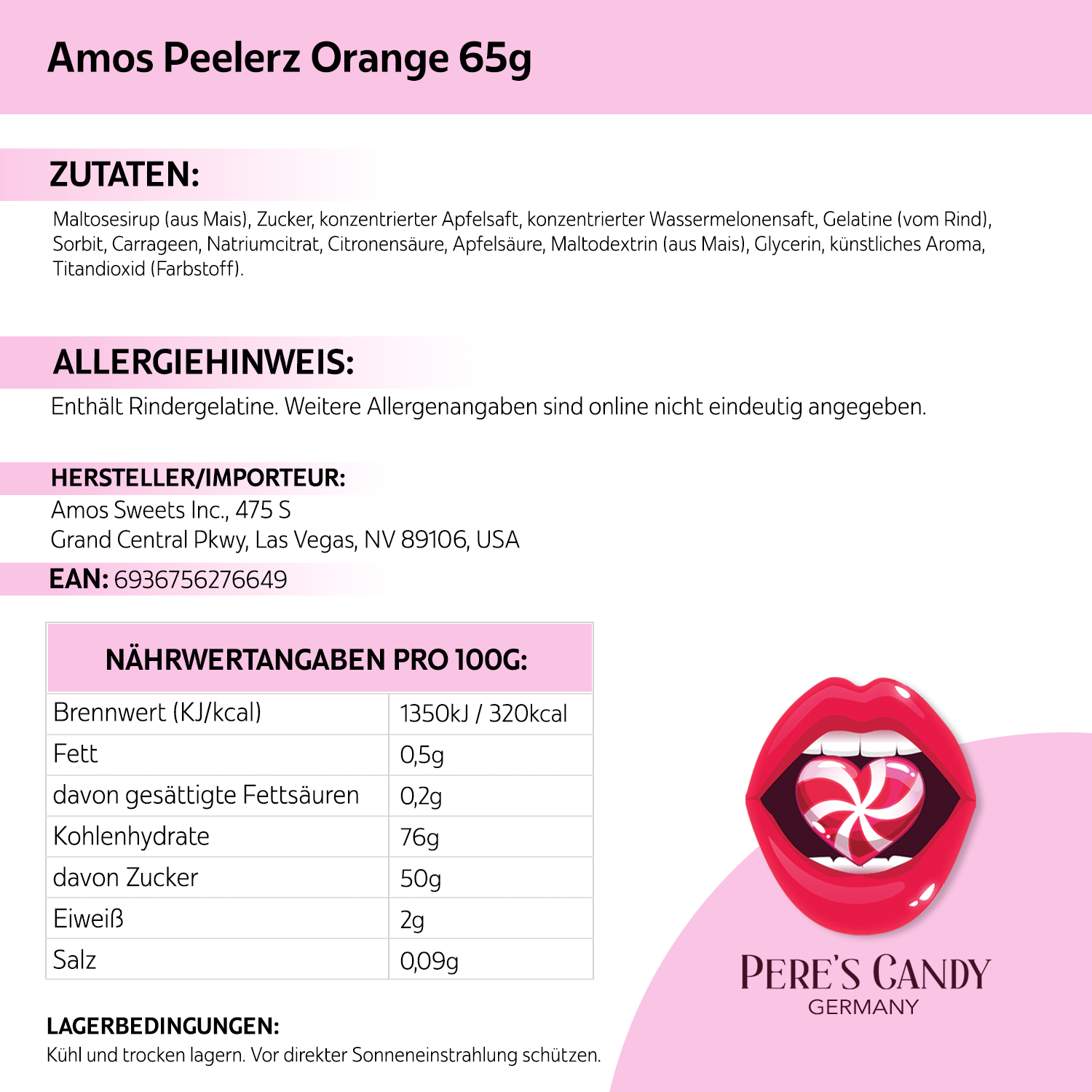 Amos Peelerz Orange 65g

ZUTATEN:

Maltosesirup (aus Mais), Zucker, konzentrierter Apfelsaft, konzentrierter Wassermelonensaft, Gelatine (vom Rind), Sorbit, Carrageen, Natriumcitrat, Citronensäure, Apfelsäure, Maltodextrin (aus Mais), Glycerin, künstliches Aroma, Titandioxid (Farbstoff).

ALLERGIEHINWEIS:

Enthält Rindergelatine. Weitere Allergenangaben sind online nicht eindeutig angegeben.

HERSTELLER/IMPORTEUR:

Amos Sweets Inc., 475 S
Grand Central Pkwy, Las Vegas, NV 89106, USA

EAN: 6936756276649

| NÄHRWERTANGABEN PRO 100G: | |
|---|---|
| Brennwert (KJ/kcal) | 1350kJ / 320kcal |
| Fett | 0,5g |
| davon gesättigte Fettsäuren | 0,2g |
| Kohlenhydrate | 76g |
| davon Zucker | 50g |
| Eiweiß | 2g |
| Salz | 0,09g |

LAGERBEDINGUNGEN:

Kühl und trocken lagern. Vor direkter Sonneneinstrahlung schützen.

PERE'S CANDY
GERMANY